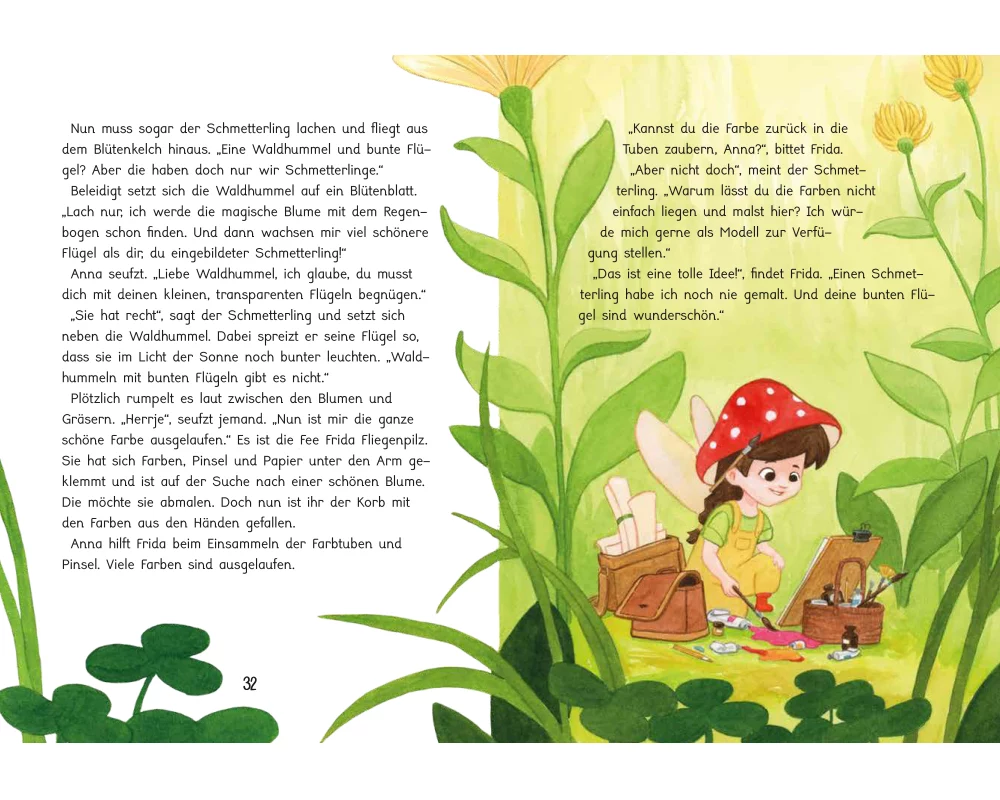 Nun muss sogar der Schmetterling lachen und fliegt aus dem Blütenkelch hinaus. „Eine Waldhummel und bunte Flügel? Aber die haben doch nur wir Schmetterlinge."
Beleidigt setzt sich die Waldhummel auf ein Blütenblatt. „Lach nur, ich werde die magische Blume mit dem Regenbogen schon finden. Und dann wachsen mir viel schönere Flügel als dir, du eingebildeter Schmetterling!"
Anna seufzt. „Liebe Waldhummel, ich glaube, du musst dich mit deinen kleinen, transparenten Flügeln begnügen."
„Sie hat recht", sagt der Schmetterling und setzt sich neben die Waldhummel. Dabei spreizt er seine Flügel so, dass sie im Licht der Sonne noch bunter leuchten. „Waldhummeln mit bunten Flügeln gibt es nicht."
Plötzlich rumpelt es laut zwischen den Blumen und Gräsern. „Herrje", seufzt jemand. „Nun ist mir die ganze schöne Farbe ausgelaufen." Es ist die Fee Frida Fliegenpilz. Sie hat sich Farben, Pinsel und Papier unter den Arm geklemmt und ist auf der Suche nach einer schönen Blume. Die möchte sie abmalen. Doch nun ist ihr der Korb mit den Farben aus den Händen gefallen.
Anna hilft Frida beim Einsammeln der Farbtuben und Pinsel. Viele Farben sind ausgelaufen.

32

„Kannst du die Farbe zurück in die Tuben zaubern, Anna?", bittet Frida.
„Aber nicht doch", meint der Schmetterling. „Warum lässt du die Farben nicht einfach liegen und malst hier? Ich würde mich gerne als Modell zur Verfügung stellen."
„Das ist eine tolle Idee!", findet Frida. „Einen Schmetterling habe ich noch nie gemalt. Und deine bunten Flügel sind wunderschön."